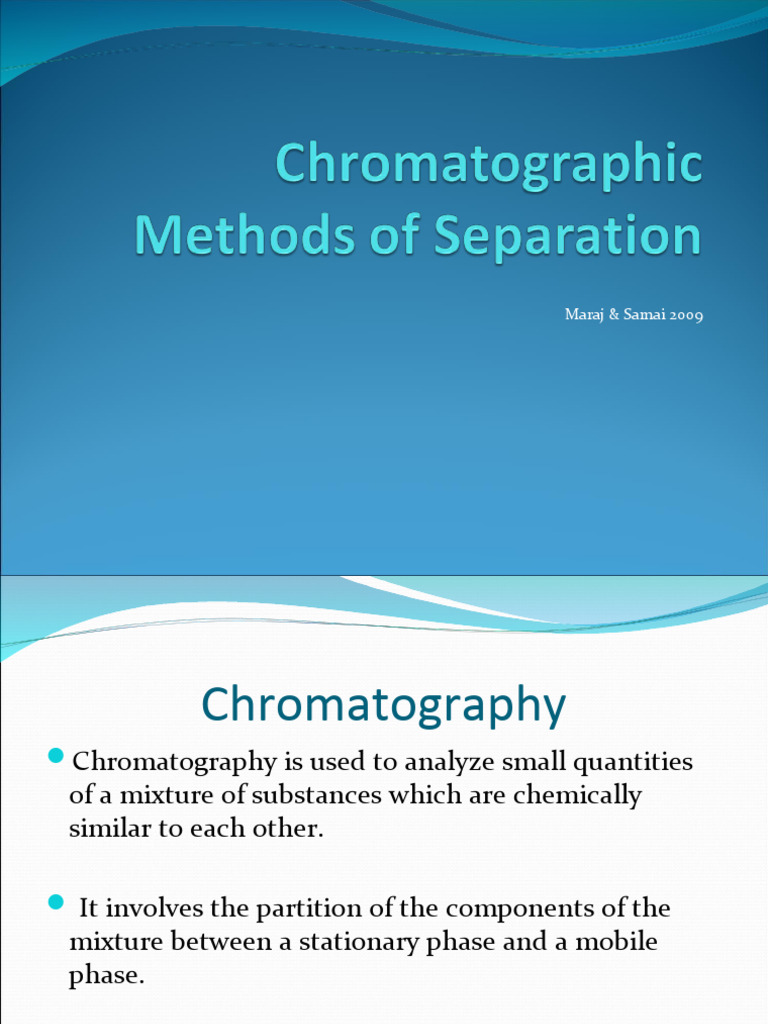 Chromatographic Methods of Separation

Maraj & Samai 2009

Chromatography

Chromatography is used to analyze small quantities of a mixture of substances which are chemically similar to each other.

It involves the partition of the components of the mixture between a stationary phase and a mobile phase.